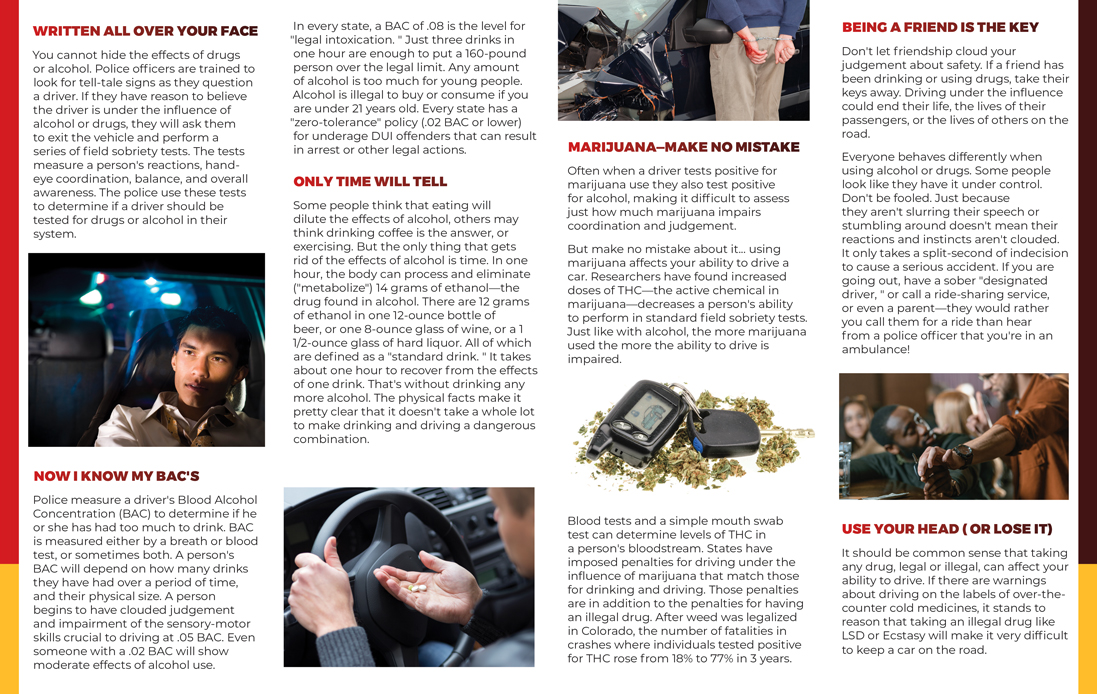 WRITTEN ALL OVER YOUR FACE

You cannot hide the effects of drugs or alcohol. Police officers are trained to look for tell-tale signs as they question a driver. If they have reason to believe the driver is under the influence of alcohol or drugs, they will ask them to exit the vehicle and perform a series of field sobriety tests. The tests measure a person's reactions, hand-eye coordination, balance, and overall awareness. The police use these tests to determine if a driver should be tested for drugs or alcohol in their system.

NOW I KNOW MY BAC'S

Police measure a driver's Blood Alcohol Concentration (BAC) to determine if he or she has had too much to drink. BAC is measured either by a breath or blood test, or sometimes both. A person's BAC will depend on how many drinks they have had over a period of time, and their physical size. A person begins to have clouded judgement and impairment of the sensory-motor skills crucial to driving at .05 BAC. Even someone with a .02 BAC will show moderate effects of alcohol use.

In every state, a BAC of .08 is the level for "legal intoxication. " Just three drinks in one hour are enough to put a 160-pound person over the legal limit. Any amount of alcohol is too much for young people. Alcohol is illegal to buy or consume if you are under 21 years old. Every state has a "zero-tolerance" policy (.02 BAC or lower) for underage DUI offenders that can result in arrest or other legal actions.

ONLY TIME WILL TELL

Some people think that eating will dilute the effects of alcohol, others may think drinking coffee is the answer, or exercising. But the only thing that gets rid of the effects of alcohol is time. In one hour, the body can process and eliminate ("metabolize") 14 grams of ethanol—the drug found in alcohol. There are 12 grams of ethanol in one 12-ounce bottle of beer, or one 8-ounce glass of wine, or a 1 1/2-ounce glass of hard liquor. All of which are defined as a "standard drink. " It takes about one hour to recover from the effects of one drink. That's without drinking any more alcohol. The physical facts make it pretty clear that it doesn't take a whole lot to make drinking and driving a dangerous combination.

MARIJUANA–MAKE NO MISTAKE

Often when a driver tests positive for marijuana use they also test positive for alcohol, making it difficult to assess just how much marijuana impairs coordination and judgement.

But make no mistake about it... using marijuana affects your ability to drive a car. Researchers have found increased doses of THC—the active chemical in marijuana—decreases a person's ability to perform in standard field sobriety tests. Just like with alcohol, the more marijuana used the more the ability to drive is impaired.

Blood tests and a simple mouth swab test can determine levels of THC in a person's bloodstream. States have imposed penalties for driving under the influence of marijuana that match those for drinking and driving. Those penalties are in addition to the penalties for having an illegal drug. After weed was legalized in Colorado, the number of fatalities in crashes where individuals tested positive for THC rose from 18% to 77% in 3 years.

BEING A FRIEND IS THE KEY

Don't let friendship cloud your judgement about safety. If a friend has been drinking or using drugs, take their keys away. Driving under the influence could end their life, the lives of their passengers, or the lives of others on the road.

Everyone behaves differently when using alcohol or drugs. Some people look like they have it under control. Don't be fooled. Just because they aren't slurring their speech or stumbling around doesn't mean their reactions and instincts aren't clouded. It only takes a split-second of indecision to cause a serious accident. If you are going out, have a sober "designated driver, " or call a ride-sharing service, or even a parent—they would rather you call them for a ride than hear from a police officer that you're in an ambulance!

USE YOUR HEAD ( OR LOSE IT)

It should be common sense that taking any drug, legal or illegal, can affect your ability to drive. If there are warnings about driving on the labels of over-the-counter cold medicines, it stands to reason that taking an illegal drug like LSD or Ecstasy will make it very difficult to keep a car on the road.